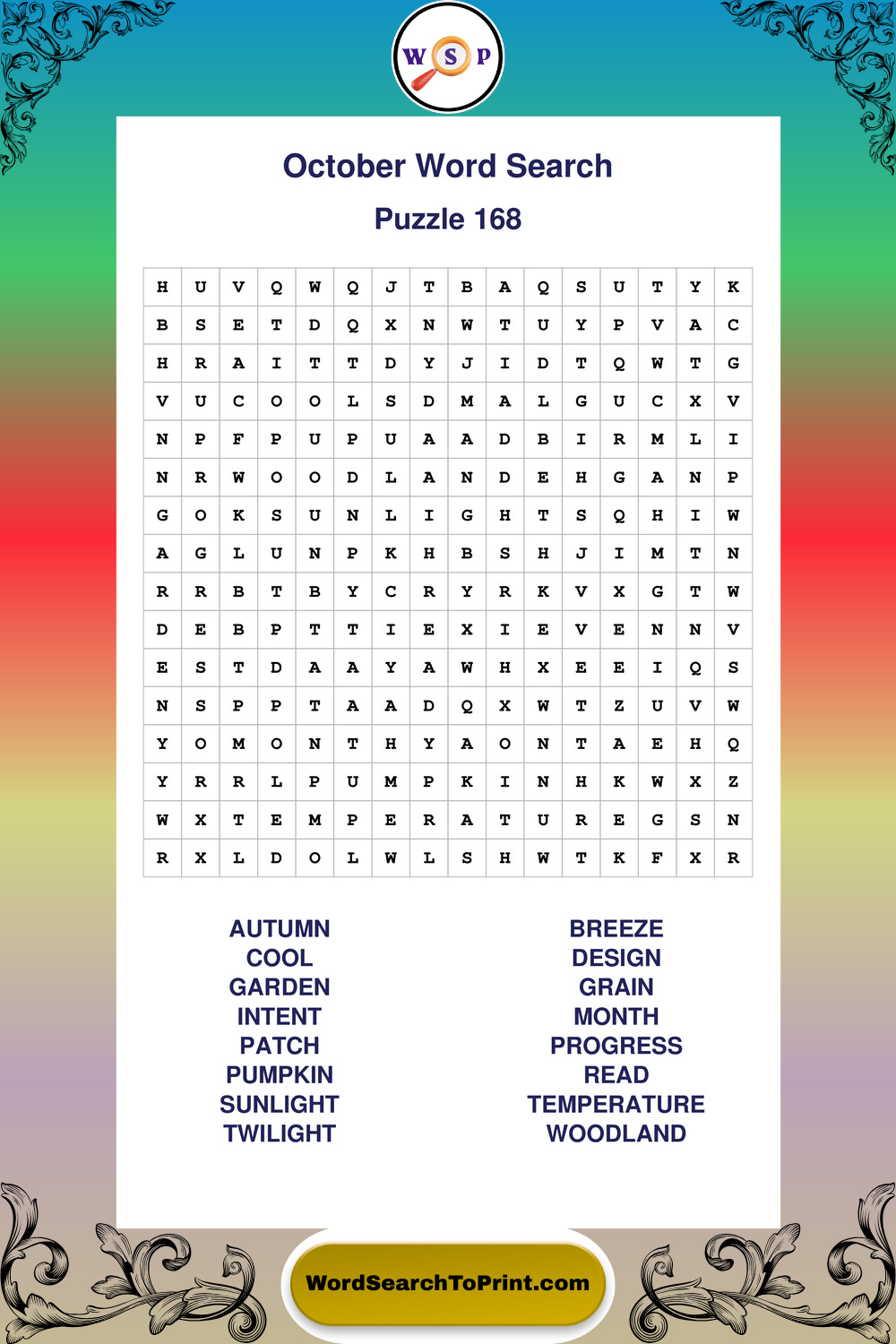 W S P

October Word Search

Puzzle 168

| H | U | V | Q | W | Q | J | T | B | A | Q | S | U | T | Y | K |
|---|---|---|---|---|---|---|---|---|---|---|---|---|---|---|---|
| B | S | E | T | D | Q | X | N | W | T | U | Y | P | V | A | C |
| H | R | A | I | T | T | D | Y | J | I | D | T | Q | W | T | G |
| V | U | C | O | O | L | S | D | M | A | L | G | U | C | X | V |
| N | P | F | P | U | P | U | A | A | D | B | I | R | M | L | I |
| N | R | W | O | O | D | L | A | N | D | E | H | G | A | N | P |
| G | O | K | S | U | N | L | I | G | H | T | S | Q | H | I | W |
| A | G | L | U | N | P | K | H | B | S | H | J | I | M | T | N |
| R | R | B | T | B | Y | C | R | Y | R | K | V | X | G | T | W |
| D | E | B | P | T | T | I | E | X | I | E | V | E | N | N | V |
| E | S | T | D | A | A | Y | A | W | H | X | E | E | I | Q | S |
| N | S | P | P | T | A | A | D | Q | X | W | T | Z | U | V | W |
| Y | O | M | O | N | T | H | Y | A | O | N | T | A | E | H | Q |
| Y | R | R | L | P | U | M | P | K | I | N | H | K | W | X | Z |
| W | X | T | E | M | P | E | R | A | T | U | R | E | G | S | N |
| R | X | L | D | O | L | W | L | S | H | W | T | K | F | X | R |

AUTUMN
COOL
GARDEN
INTENT
PATCH
PUMPKIN
SUNLIGHT
TWILIGHT

BREEZE
DESIGN
GRAIN
MONTH
PROGRESS
READ
TEMPERATURE
WOODLAND

WordSearchToPrint.com